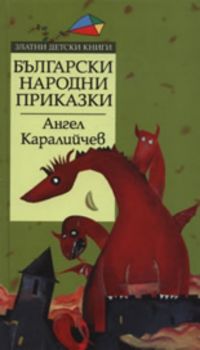 ЗЛАТНИ ДЕТСКИ КНИГИ

БЪЛГАРСКИ НАРОДНИ ПРИКАЗКИ

Ангел Каралийчев